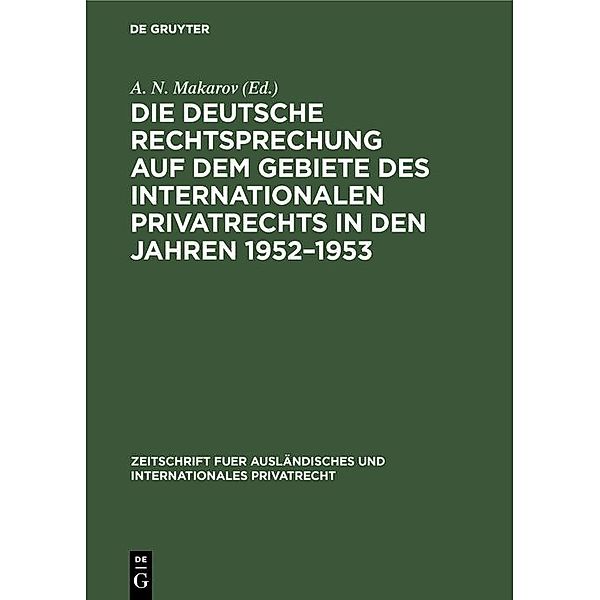 DE GRUYTER

A. N. Makarov (Ed.)

DIE DEUTSCHE RECHTSPRECHUNG AUF DEM GEBIETE DES INTERNATIONALEN PRIVATRECHTS IN DEN JAHREN 1952–1953

ZEITSCHRIFT FUER AUSLÄNDISCHES UND INTERNATIONALES PRIVATRECHT

DE G